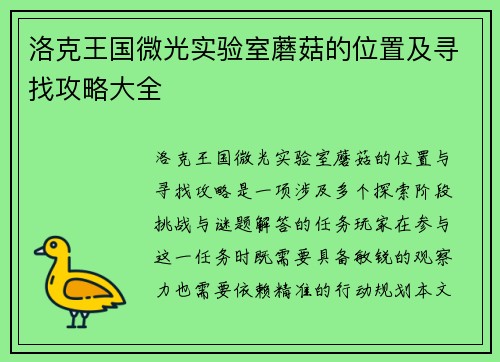 洛克王国微光实验室蘑菇的位置及寻找攻略大全

洛克王国微光实验室蘑菇的位置与寻找攻略是一项涉及多个探索阶段挑战与谜题解答的任务玩家在参与这一任务时既需要具备敏锐的观察力也需要依赖精准的行动规划本文